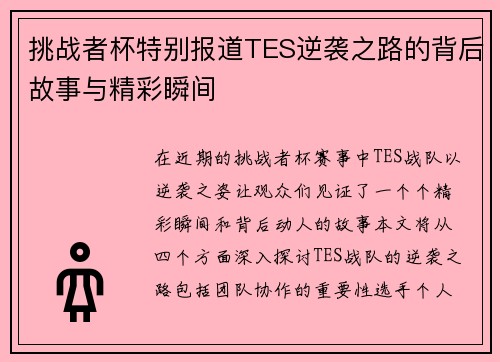 挑战者杯特别报道TES逆袭之路的背后故事与精彩瞬间

在近期的挑战者杯赛事中TES战队以逆袭之姿让观众们见证了一个个精彩瞬间和背后动人的故事本文将从四个方面深入探讨TES战队的逆袭之路包括团队协作的重要性选手个人